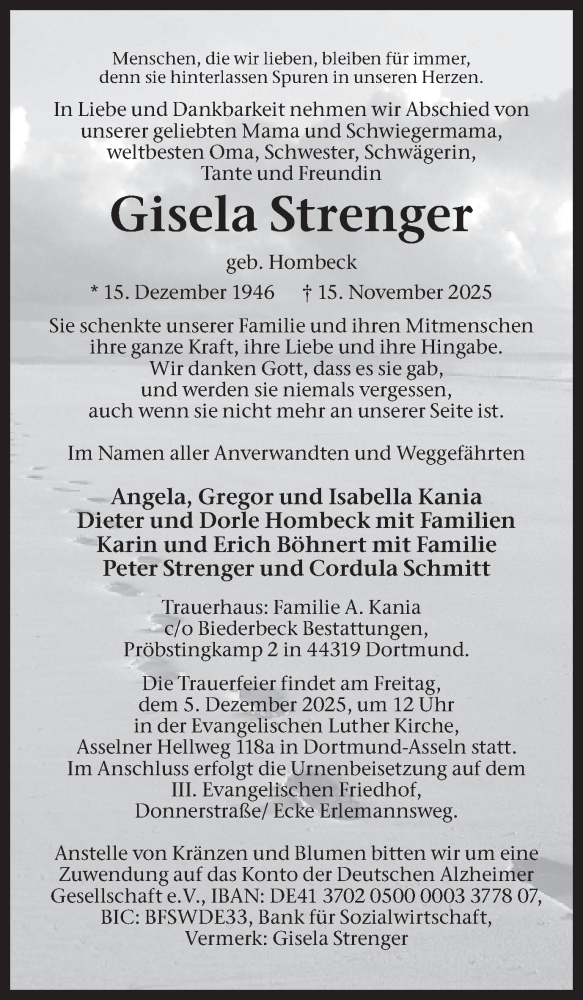 Menschen, die wir lieben, bleiben für immer, denn sie hinterlassen Spuren in unseren Herzen.

In Liebe und Dankbarkeit nehmen wir Abschied von unserer geliebten Mama und Schwiegermama, weltbesten Oma, Schwester, Schwägerin, Tante und Freundin

Gisela Strenger

geb. Hombeck

* 15. Dezember 1946 † 15. November 2025

Sie schenkte unserer Familie und ihren Mitmenschen ihre ganze Kraft, ihre Liebe und ihre Hingabe. Wir danken Gott, dass es sie gab, und werden sie niemals vergessen, auch wenn sie nicht mehr an unserer Seite ist.

Im Namen aller Anverwandten und Weggefährten

Angela, Gregor und Isabella Kania
Dieter und Dorle Hombeck mit Familien
Karin und Erich Böhnert mit Familie
Peter Strenger und Cordula Schmitt

Trauerhaus: Familie A. Kania
c/o Biederbeck Bestattungen,
Pröbstingkamp 2 in 44319 Dortmund.

Die Trauerfeier findet am Freitag, dem 5. Dezember 2025, um 12 Uhr in der Evangelischen Luther Kirche, Asselner Hellweg 118a in Dortmund-Asseln statt. Im Anschluss erfolgt die Urnenbeisetzung auf dem III. Evangelischen Friedhof, Donnerstraße/ Ecke Erlemannsweg.

Anstelle von Kränzen und Blumen bitten wir um eine Zuwendung auf das Konto der Deutschen Alzheimer Gesellschaft e.V., IBAN: DE41 3702 0500 0003 3778 07, BIC: BFSWDE33, Bank für Sozialwirtschaft, Vermerk: Gisela Strenger